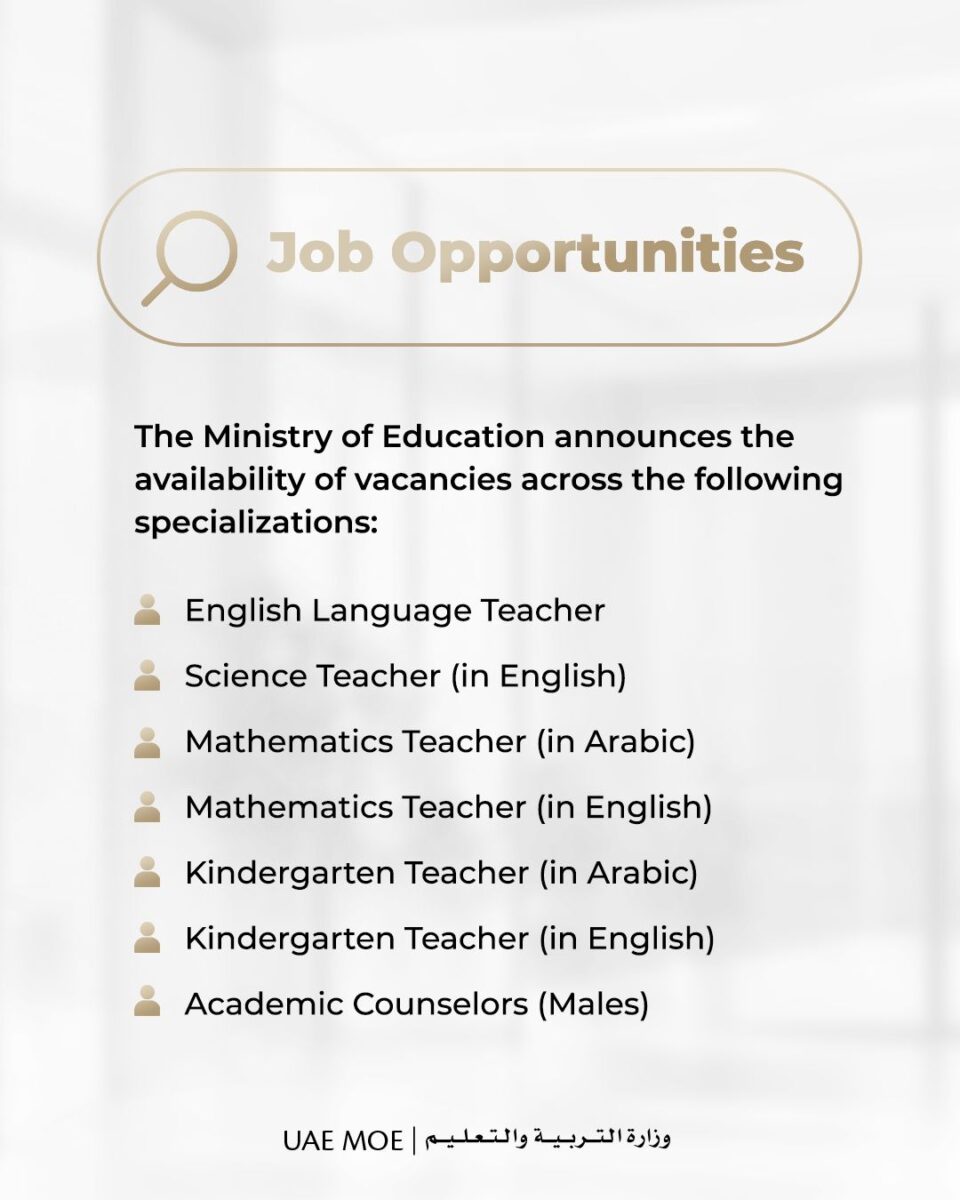 Job Opportunities

The Ministry of Education announces the availability of vacancies across the following specializations:

English Language Teacher

Science Teacher (in English)

Mathematics Teacher (in Arabic)

Mathematics Teacher (in English)

Kindergarten Teacher (in Arabic)

Kindergarten Teacher (in English)

Academic Counselors (Males)

UAE MOE | وزارة التربية والتعليم